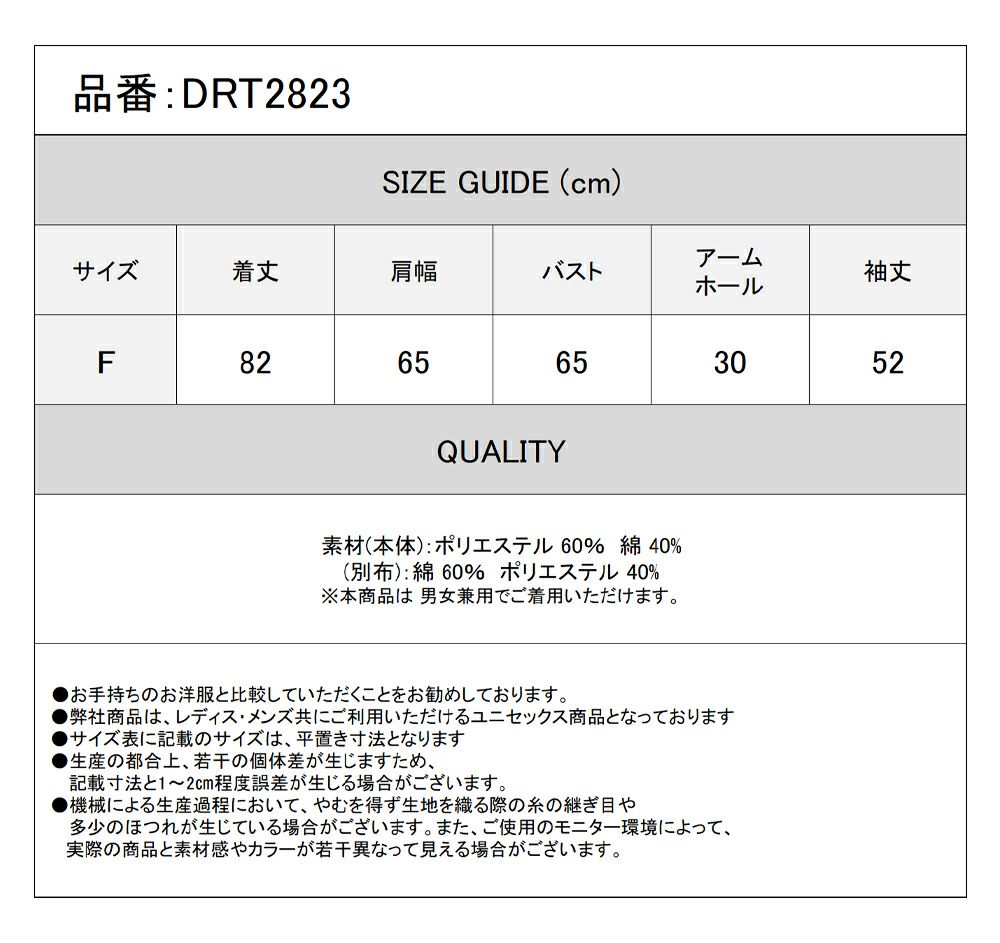 品番:DRT2823

SIZE GUIDE (cm)

| サイズ | 着丈 | 肩幅 | バスト | アームホール | 袖丈 |
|---|---|---|---|---|---|
| F | 82 | 65 | 65 | 30 | 52 |

QUALITY

素材(本体):ポリエステル 60% 綿 40%
(別布):綿 60% ポリエステル 40%
※本商品は 男女兼用でご着用いただけます。

●お手持ちのお洋服と比較していただくことをお勧めしております。
●弊社商品は、レディス・メンズ共にご利用いただけるユニセックス商品となっております
●サイズ表に記載のサイズは、平置き寸法となります
●生産の都合上、若干の個体差が生じますため、記載寸法と1～2cm程度誤差が生じる場合がございます。
●機械による生産過程において、やむを得ず生地を織る際の糸の継ぎ目や多少のほつれが生じている場合がございます。また、ご使用のモニター環境によって、実際の商品と素材感やカラーが若干異なって見える場合がございます。